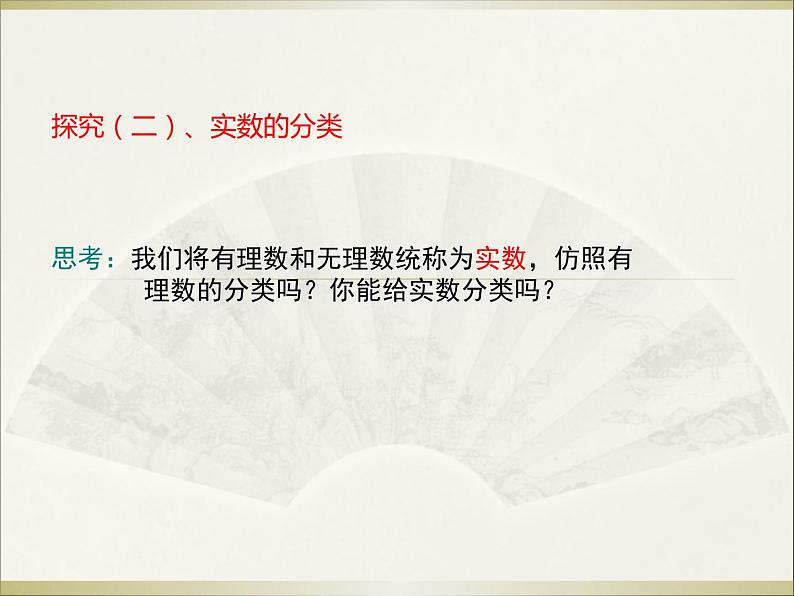 探究（二）、实数的分类

思考：我们将有理数和无理数统称为实数，仿照有理数的分类吗？你能给实数分类吗？